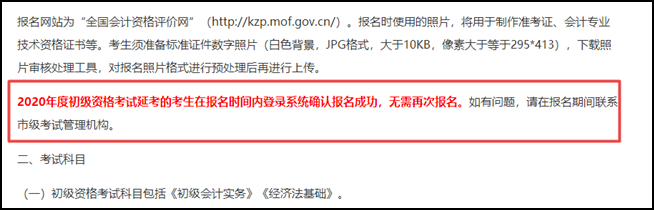 报名网站为“全国会计资格评价网”（http://kzp.mof.gov.cn/）。报名时使用的照片，将用于制作准考证、会计专业技术资格证书等。考生须准备标准证件数字照片（白色背景，JPG格式，大于10KB，像素大于等于295*413），下载照片审核处理工具，对报名照片格式进行预处理后再进行上传。

2020年度初级资格考试延考的考生在报名时间内登录系统确认报名成功，无需再次报名。如有问题，请在报名期间联系市级考试管理机构。

二、考试科目

（一）初级资格考试科目包括《初级会计实务》《经济法基础》。